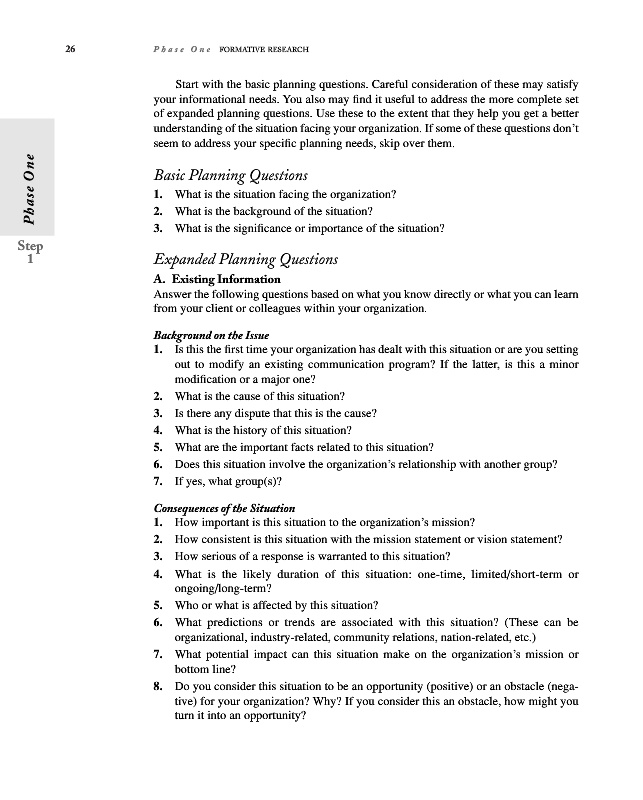 26 Phase One FORMATIVE RESEARCH

Phase One

Step 1

Start with the basic planning questions. Careful consideration of these may satisfy your informational needs. You also may find it useful to address the more complete set of expanded planning questions. Use these to the extent that they help you get a better understanding of the situation facing your organization. If some of these questions don't seem to address your specific planning needs, skip over them.

Basic Planning Questions

1. What is the situation facing the organization?
2. What is the background of the situation?
3. What is the significance or importance of the situation?

Expanded Planning Questions

A. Existing Information
Answer the following questions based on what you know directly or what you can learn from your client or colleagues within your organization.

Background on the Issue
1. Is this the first time your organization has dealt with this situation or are you setting out to modify an existing communication program? If the latter, is this a minor modification or a major one?
2. What is the cause of this situation?
3. Is there any dispute that this is the cause?
4. What is the history of this situation?
5. What are the important facts related to this situation?
6. Does this situation involve the organization's relationship with another group?
7. If yes, what group(s)?

Consequences of the Situation
1. How important is this situation to the organization's mission?
2. How consistent is this situation with the mission statement or vision statement?
3. How serious of a response is warranted to this situation?
4. What is the likely duration of this situation: one-time, limited/short-term or ongoing/long-term?
5. Who or what is affected by this situation?
6. What predictions or trends are associated with this situation? (These can be organizational, industry-related, community relations, nation-related, etc.)
7. What potential impact can this situation make on the organization's mission or bottom line?
8. Do you consider this situation to be an opportunity (positive) or an obstacle (negative) for your organization? Why? If you consider this an obstacle, how might you turn it into an opportunity?